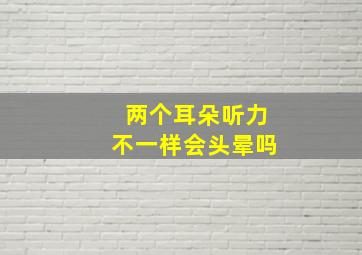 两个耳朵听力
不一样会头晕吗